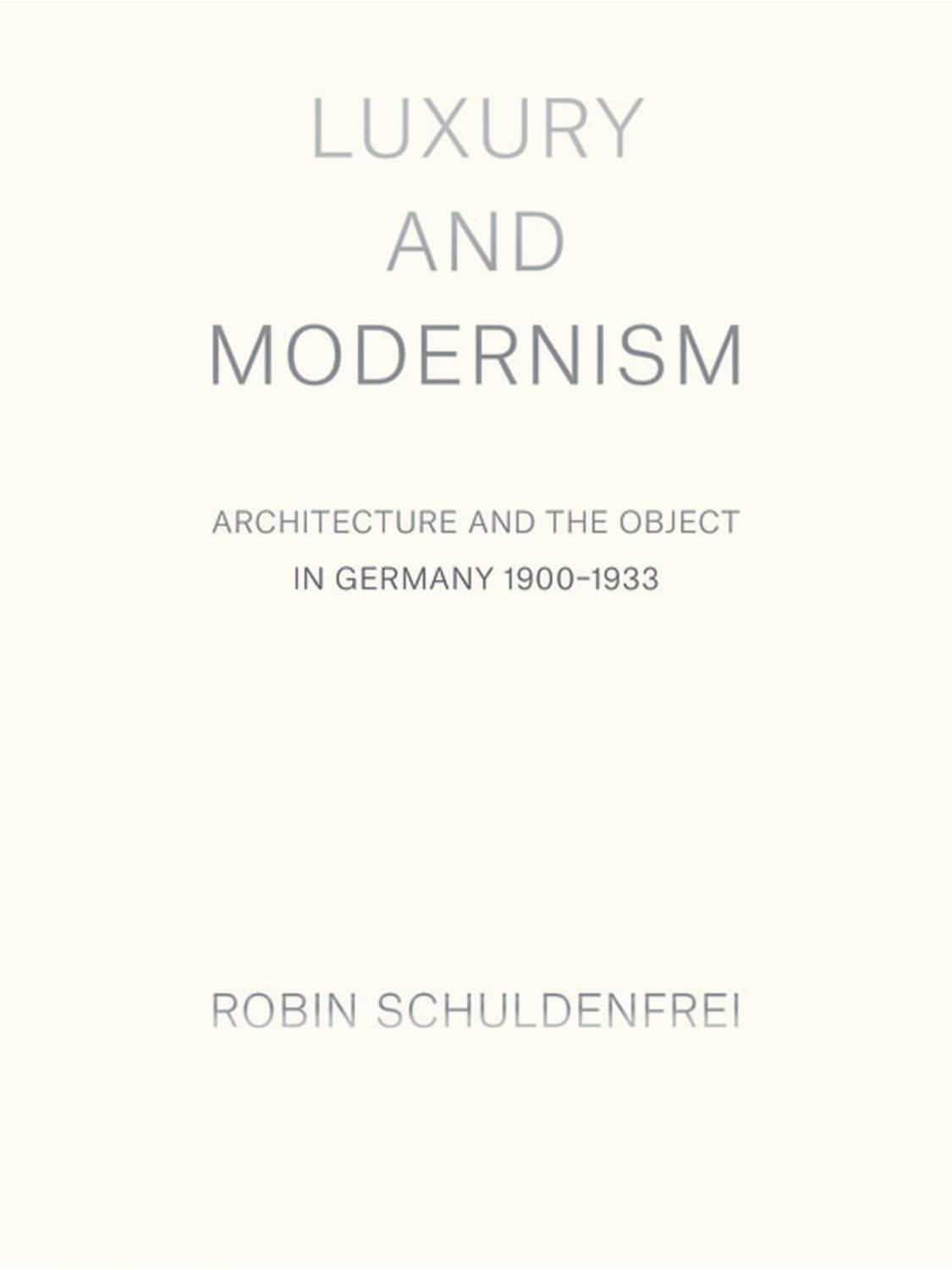 LUXURY
AND
MODERNISM

ARCHITECTURE AND THE OBJECT
IN GERMANY 1900–1933

ROBIN SCHULDENFREI